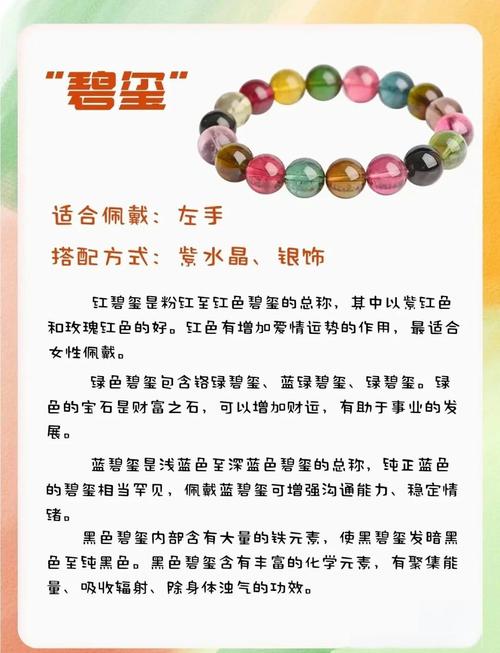 “碧玺”

适合佩戴：左手

搭配方式：紫水晶、银饰

红碧玺是粉红至红色碧玺的总称，其中以紫红色和玫瑰红色的好。红色有增加爱情运势的作用，最适合女性佩戴。

绿色碧玺包含铬绿碧玺、蓝绿碧玺、绿碧玺。绿色的宝石是财富之石，可以增加财运，有助于事业的发展。

蓝碧玺是浅蓝色至深蓝色碧玺的总称，纯正蓝色的碧玺相当罕见，佩戴蓝碧玺可增强沟通能力、稳定情绪。

黑色碧玺内部含有大量的铁元素，使黑碧玺发暗黑色至纯黑色。黑色碧玺含有丰富的化学元素，有聚集能量、吸收辐射、除身体浊气的功效。